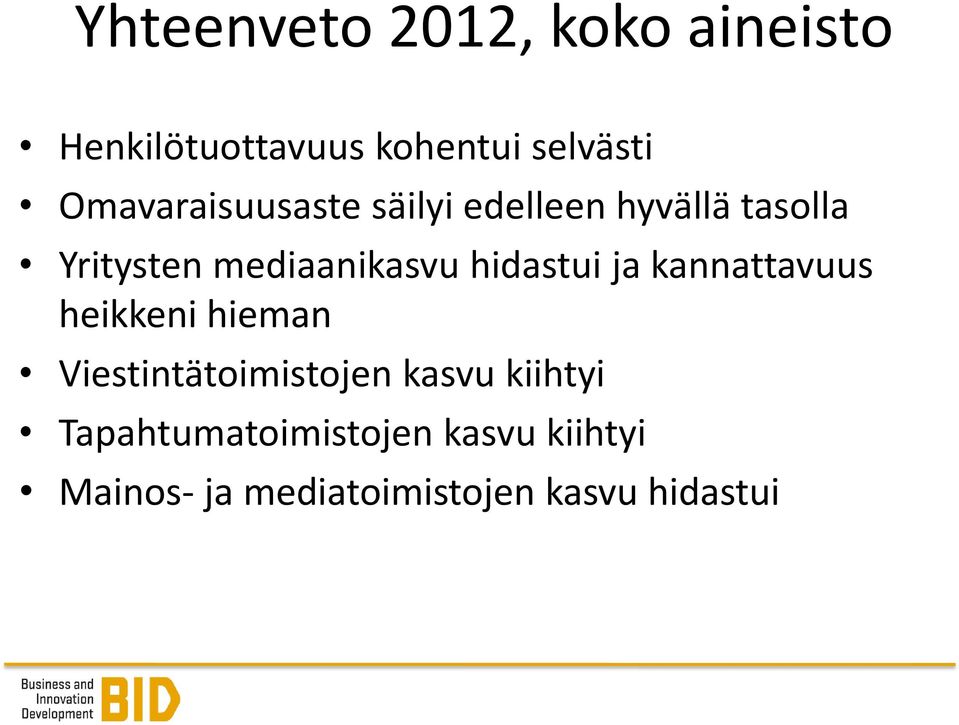 Yhteenveto 2012, koko aineisto

• Henkilötuottavuus kohentui selvästi
• Omavaraisuusaste säilyi edelleen hyvällä tasolla
• Yritysten mediaanikasvu hidastui ja kannattavuus heikkeni hieman
• Viestintätoimistojen kasvu kiihtyi
• Tapahtumatoimistojen kasvu kiihtyi
• Mainos- ja mediatoimistojen kasvu hidastui

Business and Innovation Development BID